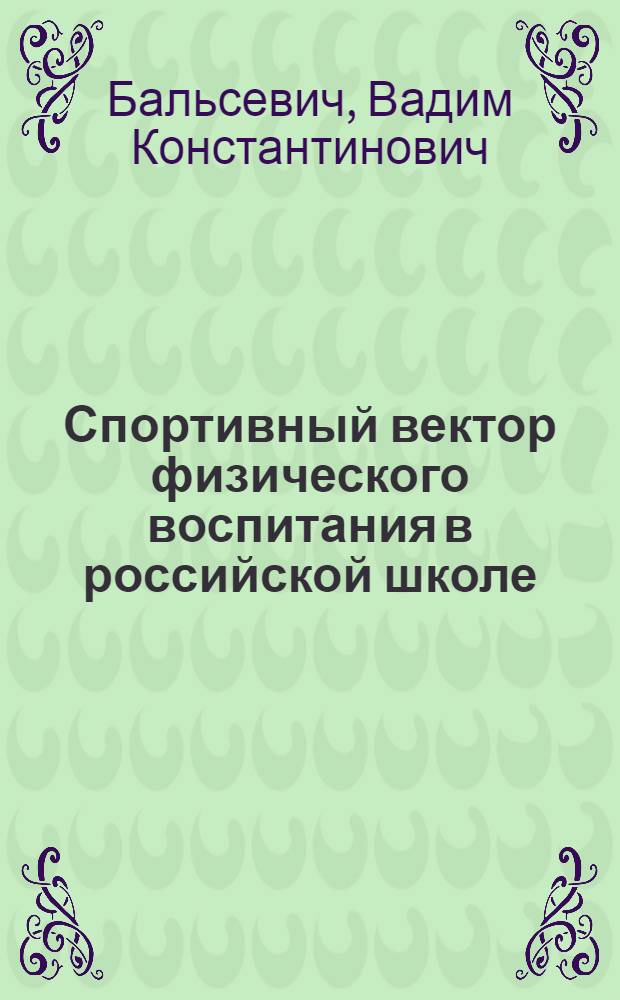 Бальсевич, Вадим Константинович

Спортивный вектор физического воспитания в российской школе